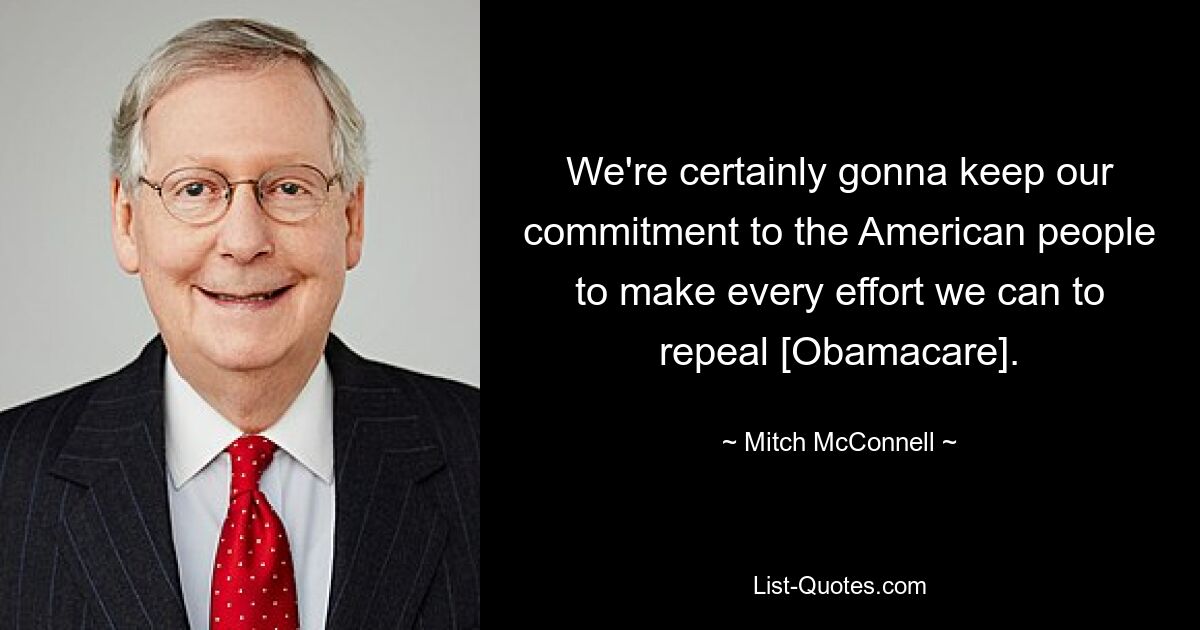 We're certainly gonna keep our commitment to the American people to make every effort we can to repeal [Obamacare].

~ Mitch McConnell ~

List-Quotes.com